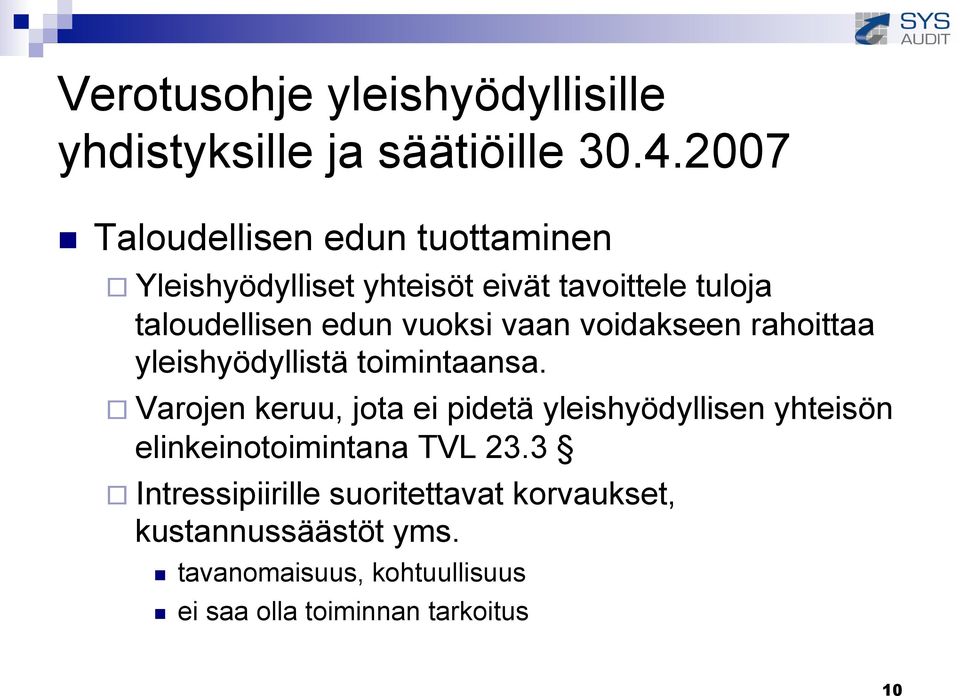 SYS AUDIT

Verotusohje yleishyödyllisille yhdistyksille ja säätiöille 30.4.2007

Taloudellisen edun tuottaminen

Yleishyödylliset yhteisöt eivät tavoittele tuloja taloudellisen edun vuoksi vaan voidakseen rahoittaa yleishyödyllistä toimintaansa.

Varojen keruu, jota ei pidetä yleishyödyllisen yhteisön elinkeinotoimintana TVL 23.3 §

Intressipiirille suoritettavat korvaukset, kustannussäästöt yms.

tavanomaisuus, kohtuullisuus

ei saa olla toiminnan tarkoitus

10